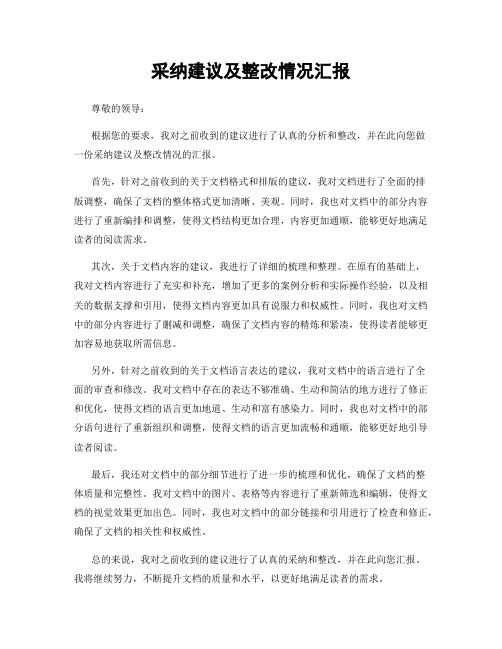 采纳建议及整改情况汇报

尊敬的领导：

根据您的要求，我对之前收到的建议进行了认真的分析和整改，并在此向您做一份采纳建议及整改情况的汇报。

首先，针对之前收到的关于文档格式和排版的建议，我对文档进行了全面的排版调整，确保了文档的整体格式更加清晰、美观。同时，我也对文档中的部分内容进行了重新编排和调整，使得文档结构更加合理，内容更加通顺，能够更好地满足读者的阅读需求。

其次，关于文档内容的建议，我进行了详细的梳理和整理。在原有的基础上，我对文档内容进行了充实和补充，增加了更多的案例分析和实际操作经验，以及相关的数据支撑和引用，使得文档内容更加具有说服力和权威性。同时，我也对文档中的部分内容进行了删减和调整，确保了文档内容的精炼和紧凑，使得读者能够更加容易地获取所需信息。

另外，针对之前收到的关于文档语言表达的建议，我对文档中的语言进行了全面的审查和修改。我对文档中存在的表达不够准确、生动和简洁的地方进行了修正和优化，使得文档的语言更加地道、生动和富有感染力。同时，我也对文档中的部分语句进行了重新组织和调整，使得文档的语言更加流畅和通顺，能够更好地引导读者阅读。

最后，我还对文档中的部分细节进行了进一步的梳理和优化，确保了文档的整体质量和完整性。我对文档中的图片、表格等内容进行了重新筛选和编辑，使得文档的视觉效果更加出色。同时，我也对文档中的部分链接和引用进行了检查和修正，确保了文档的相关性和权威性。

总的来说，我对之前收到的建议进行了认真的采纳和整改，并在此向您汇报。我将继续努力，不断提升文档的质量和水平，以更好地满足读者的需求。